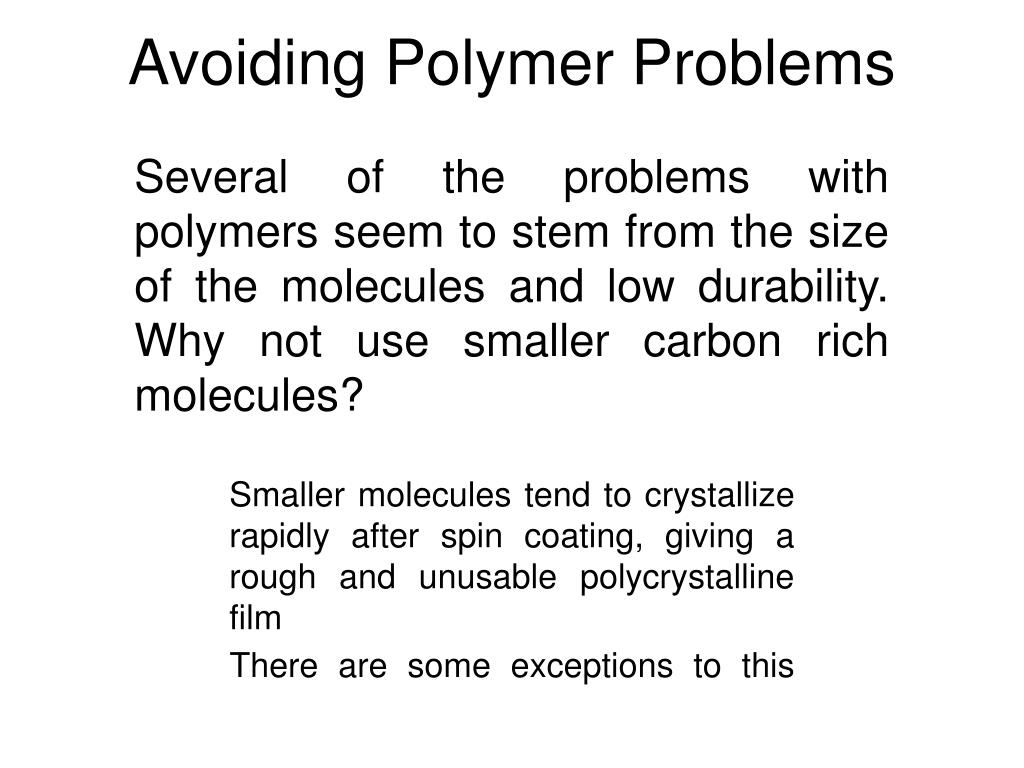 Avoiding Polymer Problems

Several of the problems with polymers seem to stem from the size of the molecules and low durability. Why not use smaller carbon rich molecules?

Smaller molecules tend to crystallize rapidly after spin coating, giving a rough and unusable polycrystalline film

There are some exceptions to this